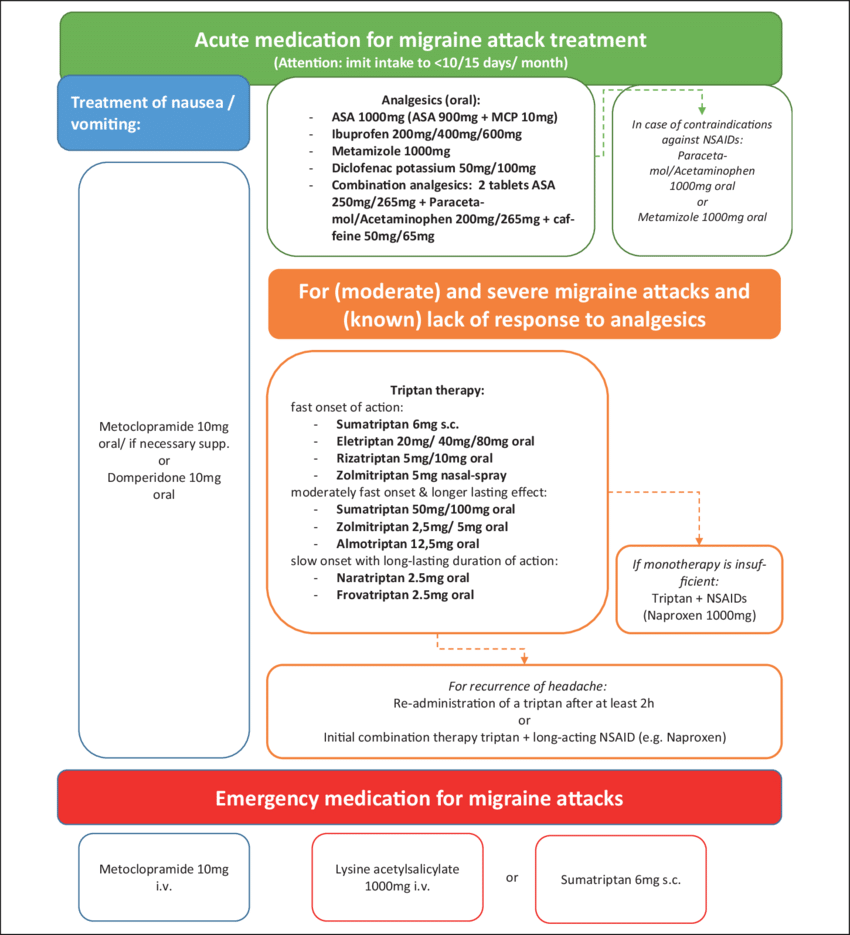 Acute medication for migraine attack treatment
(Attention: imit intake to <10/15 days/ month)

Treatment of nausea / vomiting:

Metoclopramide 10mg oral/ if necessary supp.
or
Domperidone 10mg oral

Analgesics (oral):
- ASA 1000mg (ASA 900mg + MCP 10mg)
- Ibuprofen 200mg/400mg/600mg
- Metamizole 1000mg
- Diclofenac potassium 50mg/100mg
- Combination analgesics: 2 tablets ASA 250mg/265mg + Paracetamol/Acetaminophen 200mg/265mg + caffeine 50mg/65mg

In case of contraindications against NSAIDs:
Paracetamol/Acetaminophen 1000mg oral
or
Metamizole 1000mg oral

For (moderate) and severe migraine attacks and (known) lack of response to analgesics

Triptan therapy:
fast onset of action:
- Sumatriptan 6mg s.c.
- Eletriptan 20mg/ 40mg/80mg oral
- Rizatriptan 5mg/10mg oral
- Zolmitriptan 5mg nasal-spray
moderately fast onset & longer lasting effect:
- Sumatriptan 50mg/100mg oral
- Zolmitriptan 2,5mg/ 5mg oral
- Almotriptan 12,5mg oral
slow onset with long-lasting duration of action:
- Naratriptan 2.5mg oral
- Frovatriptan 2.5mg oral

If monotherapy is insufficient:
Triptan + NSAIDs (Naproxen 1000mg)

For recurrence of headache:
Re-administration of a triptan after at least 2h
or
Initial combination therapy triptan + long-acting NSAID (e.g. Naproxen)

Emergency medication for migraine attacks

Metoclopramide 10mg i.v.

Lysine acetylsalicylate 1000mg i.v.

or

Sumatriptan 6mg s.c.